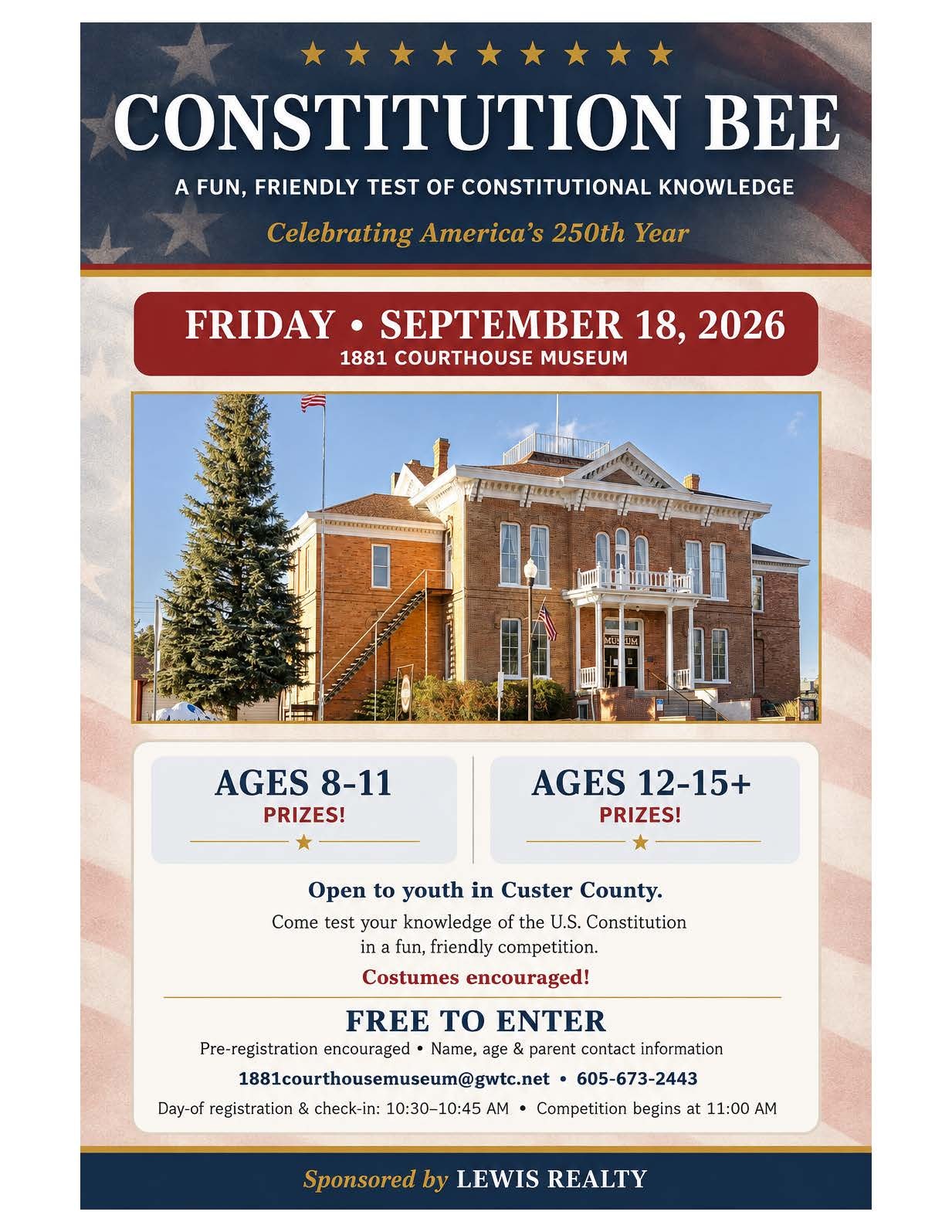 CONSTITUTION BEE

A FUN, FRIENDLY TEST OF CONSTITUTIONAL KNOWLEDGE

Celebrating America's 250th Year

FRIDAY • SEPTEMBER 18, 2026
1881 COURTHOUSE MUSEUM

MUSEUM

AGES 8-11
PRIZES!

AGES 12-15+
PRIZES!

Open to youth in Custer County.

Come test your knowledge of the U.S. Constitution in a fun, friendly competition.

Costumes encouraged!

FREE TO ENTER

Pre-registration encouraged • Name, age & parent contact information

1881courthousemuseum@gwtc.net • 605-673-2443

Day-of registration & check-in: 10:30–10:45 AM • Competition begins at 11:00 AM

Sponsored by LEWIS REALTY